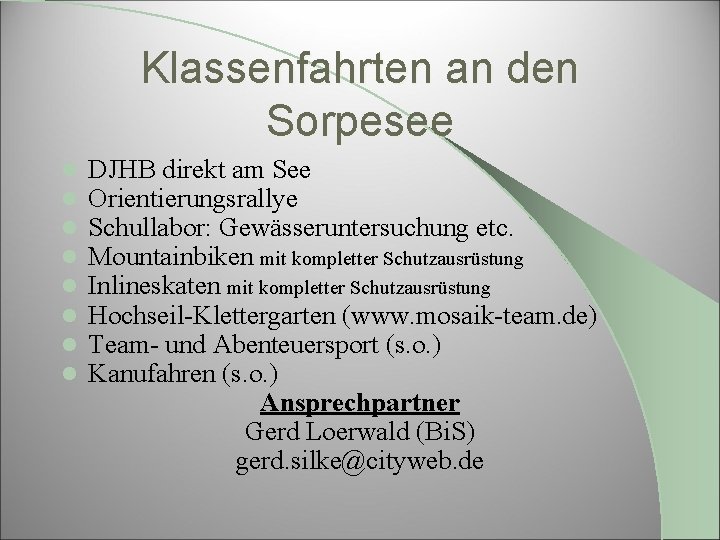 Klassenfahrten an den Sorpesee

• DJHB direkt am See
• Orientierungsrallye
• Schullabor: Gewässeruntersuchung etc.
• Mountainbiken mit kompletter Schutzausrüstung
• Inlineskaten mit kompletter Schutzausrüstung
• Hochseil-Klettergarten (www.mosaik-team.de)
• Team- und Abenteuersport (s.o.)
• Kanufahren (s.o.)

Ansprechpartner
Gerd Loerwald (BiS)
gerd.silke@cityweb.de